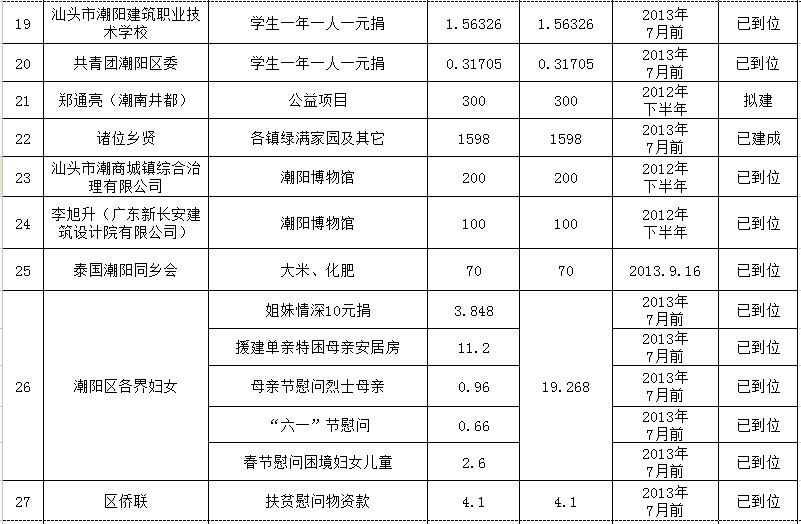 | 19 | 汕头市潮阳建筑职业技术学校 | 学生一年一人一元捐 | 1.56326 | 1.56326 | 2013年7月前 | 已到位 |
|---|---|---|---|---|---|---|
| 20 | 共青团潮阳区委 | 学生一年一人一元捐 | 0.31705 | 0.31705 | 2013年7月前 | 已到位 |
| 21 | 郑通亮（潮南井都） | 公益项目 | 300 | 300 | 2012年下半年 | 拟建 |
| 22 | 诸位乡贤 | 各镇绿满家园及其它 | 1598 | 1598 | 2013年7月前 | 已建成 |
| 23 | 汕头市潮商城镇综合治理有限公司 | 潮阳博物馆 | 200 | 200 | 2012年下半年 | 已到位 |
| 24 | 李旭升（广东新长安建筑设计院有限公司） | 潮阳博物馆 | 100 | 100 | 2012年下半年 | 已到位 |
| 25 | 泰国潮阳同乡会 | 大米、化肥 | 70 | 70 | 2013.9.16 | 已到位 |
| 26 | 潮阳区各界妇女 | 姐妹情深10元捐 | 3.848 | 19.268 | 2013年7月前 | 已到位 |
|  |  | 援建单亲特困母亲安居房 | 11.2 |  | 2013年7月前 | 已到位 |
|  |  | 母亲节慰问烈士母亲 | 0.96 |  | 2013年7月前 | 已到位 |
|  |  | “六一”节慰问 | 0.66 |  | 2013年7月前 | 已到位 |
|  |  | 春节慰问困境妇女儿童 | 2.6 |  | 2013年7月前 | 已到位 |
| 27 | 区侨联 | 扶贫慰问物资款 | 4.1 | 4.1 | 2013年7月前 | 已到位 |